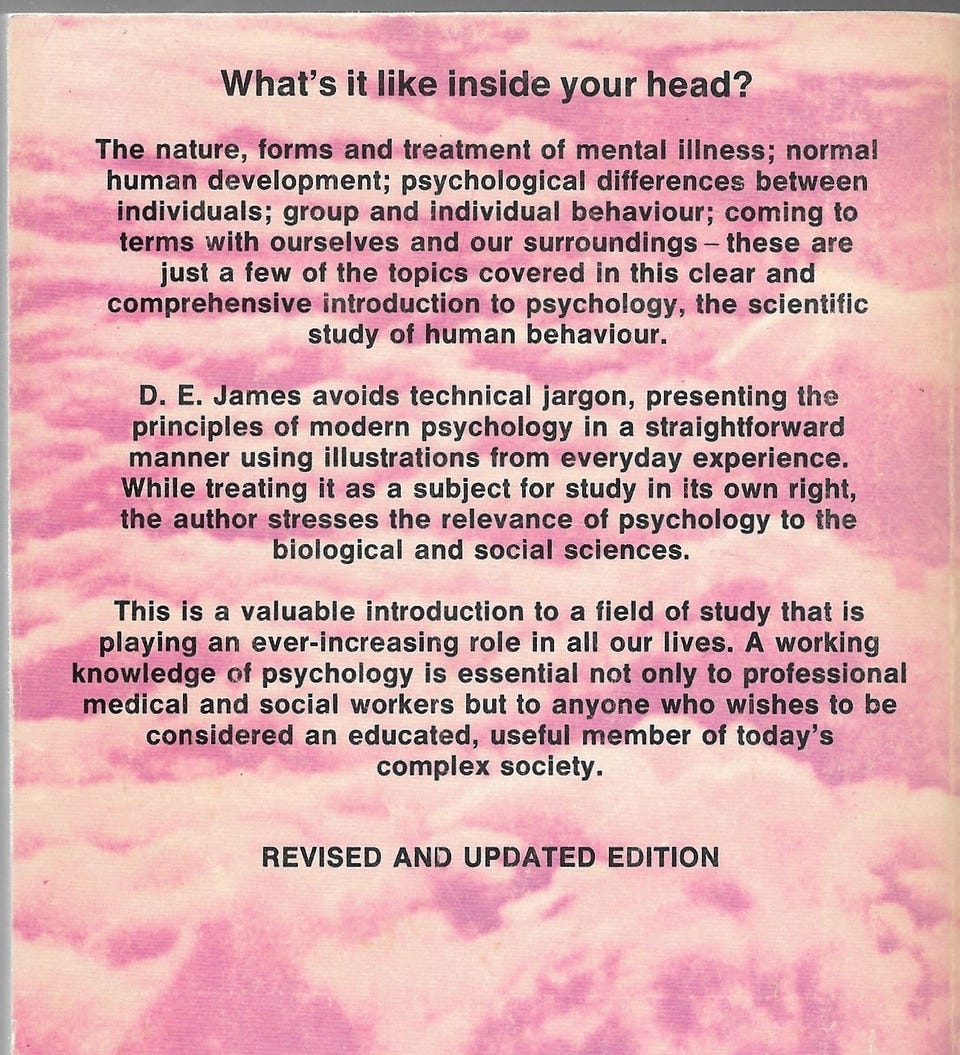 What's it like inside your head?

The nature, forms and treatment of mental illness; normal human development; psychological differences between individuals; group and individual behaviour; coming to terms with ourselves and our surroundings – these are just a few of the topics covered in this clear and comprehensive introduction to psychology, the scientific study of human behaviour.

D. E. James avoids technical jargon, presenting the principles of modern psychology in a straightforward manner using illustrations from everyday experience. While treating it as a subject for study in its own right, the author stresses the relevance of psychology to the biological and social sciences.

This is a valuable introduction to a field of study that is playing an ever-increasing role in all our lives. A working knowledge of psychology is essential not only to professional medical and social workers but to anyone who wishes to be considered an educated, useful member of today's complex society.

REVISED AND UPDATED EDITION